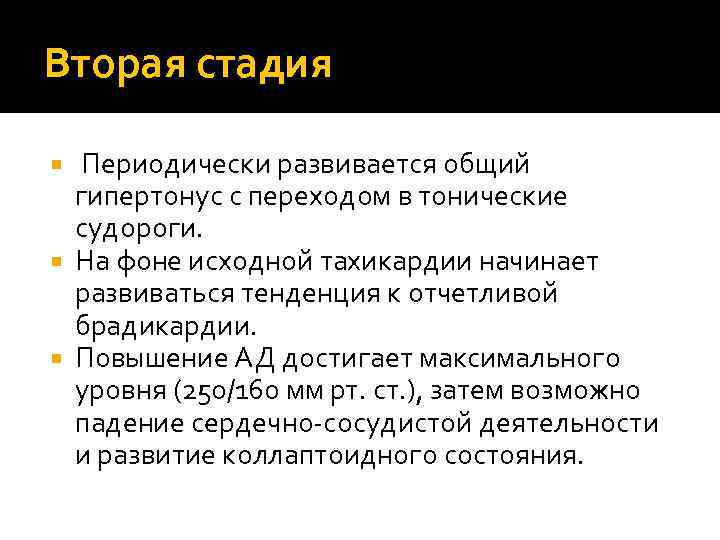 Вторая стадия

Периодически развивается общий гипертонус с переходом в тонические судороги.

На фоне исходной тахикардии начинает развиваться тенденция к отчетливой брадикардии.

Повышение АД достигает максимального уровня (250/160 мм рт. ст.), затем возможно падение сердечно-сосудистой деятельности и развитие коллаптоидного состояния.